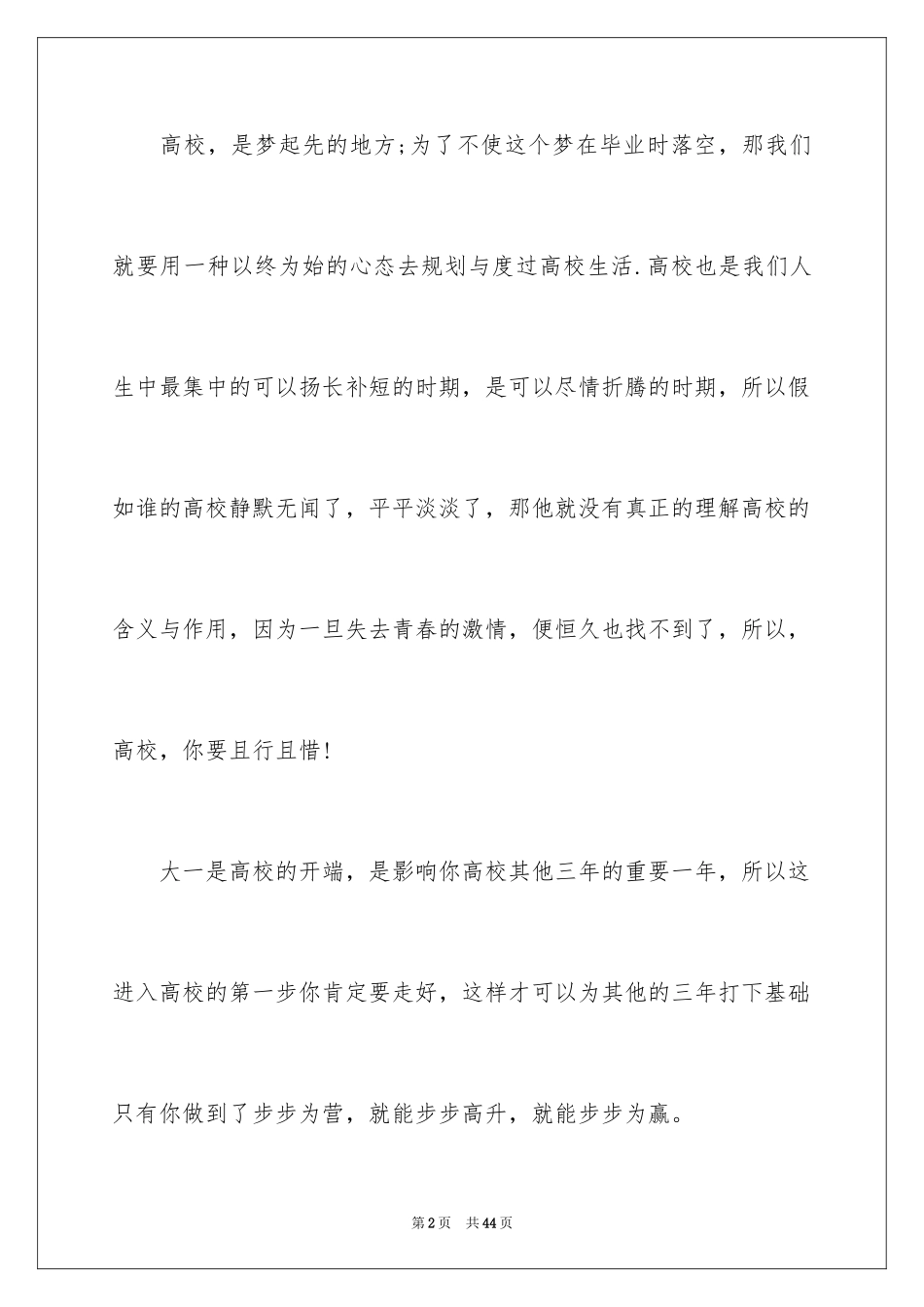 高校，是梦起先的地方;为了不使这个梦在毕业时落空，那我们就要用一种以终为始的心态去规划与度过高校生活.高校也是我们人生中最集中的可以扬长补短的时期，是可以尽情折腾的时期，所以假如谁的高校静默无闻了，平平淡淡了，那他就没有真正的理解高校的含义与作用，因为一旦失去青春的激情，便恒久也找不到了，所以，高校，你要且行且惜!

大一是高校的开端，是影响你高校其他三年的重要一年，所以这进入高校的第一步你肯定要走好，这样才可以为其他的三年打下基础只有你做到了步步为营，就能步步高升，就能步步为赢。

第2页 共44页